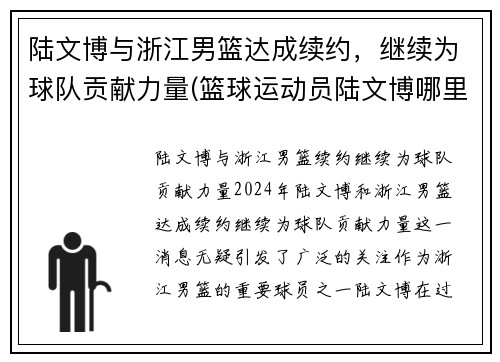 陆文博与浙江男篮达成续约，继续为球队贡献力量(篮球运动员陆文博哪里

陆文博与浙江男篮续约继续为球队贡献力量2024年陆文博和浙江男篮达成续约继续为球队贡献力量这一消息无疑引发了广泛的关注作为浙江男篮的重要球员之一陆文博在过